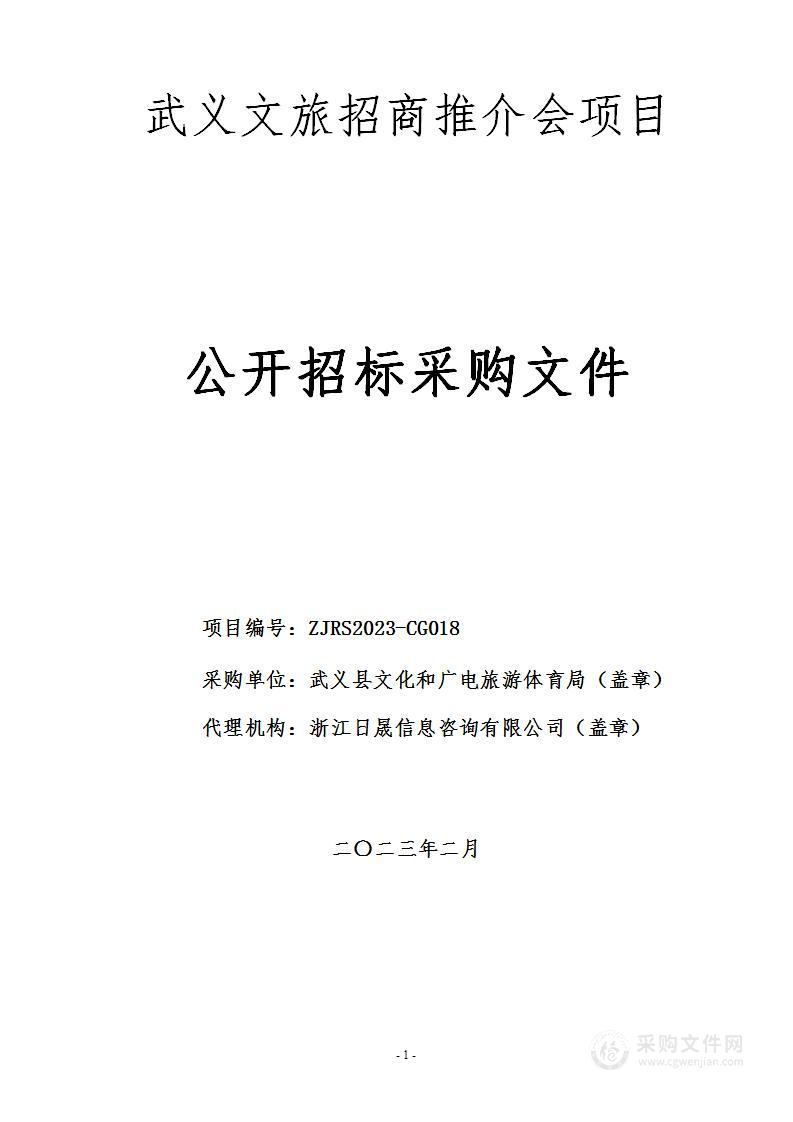 武义文旅招商推介会项目

公开招标采购文件

项目编号：ZJRS2023-CG018

采购单位：武义县文化和广电旅游体育局（盖章）

代理机构：浙江日晟信息咨询有限公司（盖章）

二〇二三年二月

-1-

采购文件网
www.cgwenjian.com